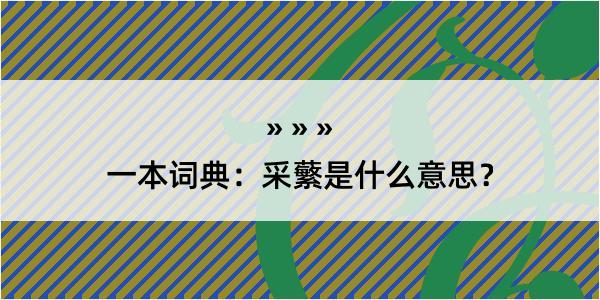 » » »

一本词典：采蘩是什么意思？